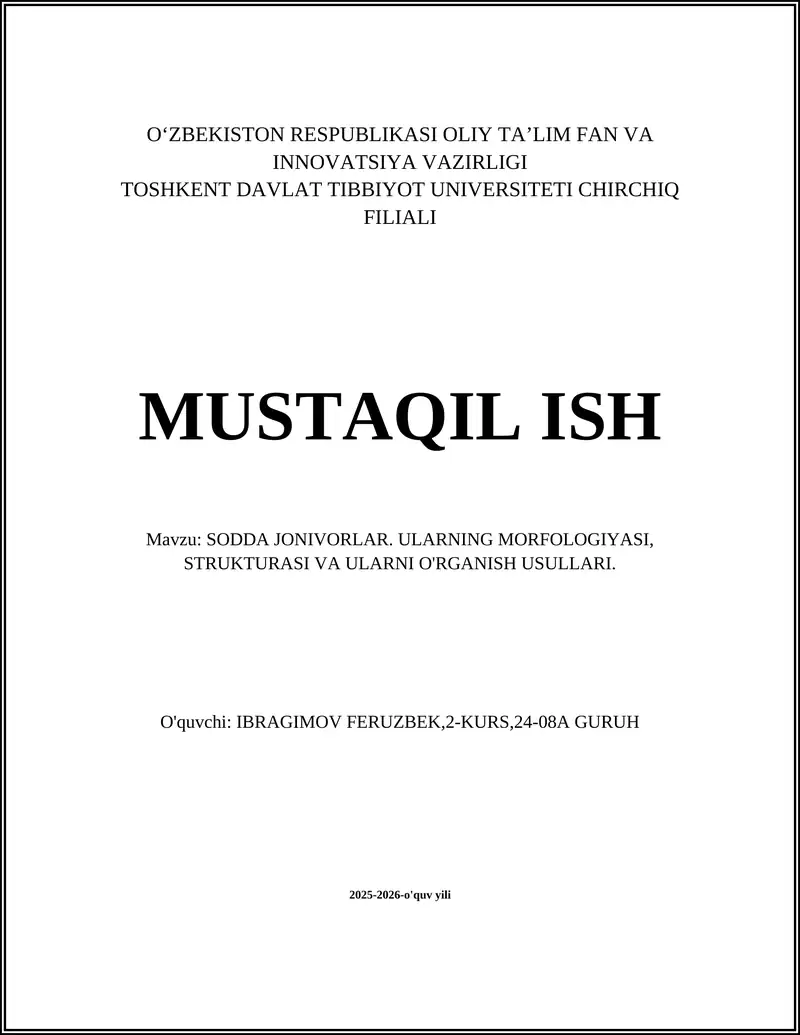 O‘ZBEKISTON RESPUBLIKASI OLIY TA’LIM FAN VA INNOVATSIYA VAZIRLIGI
TOSHKENT DAVLAT TIBBIYOT UNIVERSITETI CHIRCHIQ FILIALI

MUSTAQIL ISH

Mavzu: SODDA JONIVORLAR. ULARNING MORFOLOGIYASI, STRUKTURASI VA ULARNI O'RGANISH USULLARI.

O'quvchi: IBRAGIMOV FERUZBEK,2-KURS,24-08A GURUH

2025-2026-o'quv yili